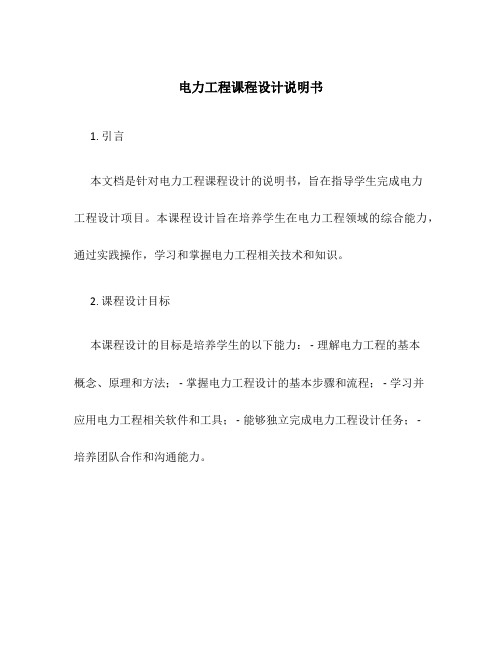 电力工程课程设计说明书

1. 引言

本文档是针对电力工程课程设计的说明书，旨在指导学生完成电力工程设计项目。本课程设计旨在培养学生在电力工程领域的综合能力，通过实践操作，学习和掌握电力工程相关技术和知识。

2. 课程设计目标

本课程设计的目标是培养学生的以下能力： - 理解电力工程的基本概念、原理和方法； - 掌握电力工程设计的基本步骤和流程； - 学习并应用电力工程相关软件和工具； - 能够独立完成电力工程设计任务； - 培养团队合作和沟通能力。